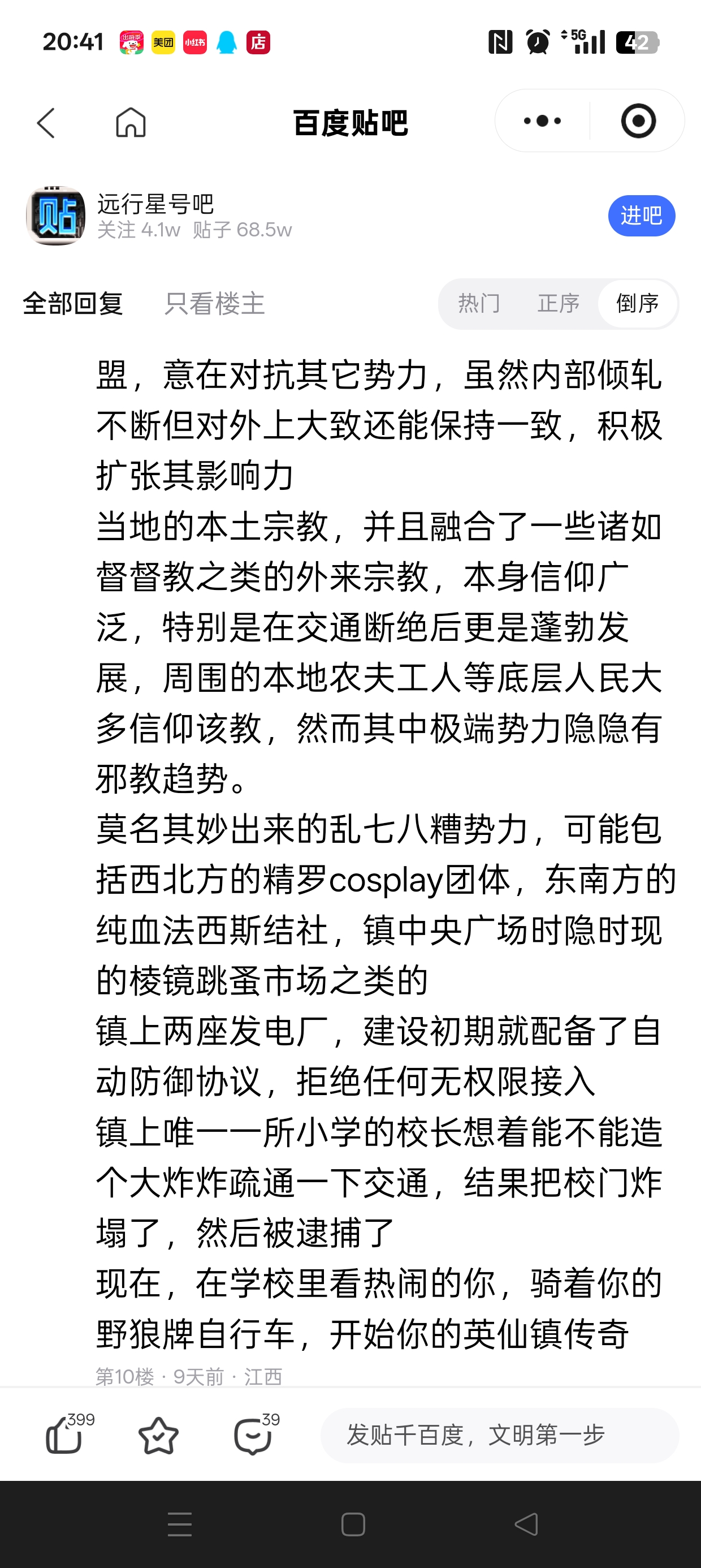 20:41 美团 小红书 店 5G 42

百度贴吧

贴 远行星号吧
关注 4.1w 贴子 68.5w
进吧

全部回复 只看楼主 热门 正序 倒序

盟，意在对抗其它势力，虽然内部倾轧不断但对外上大致还能保持一致，积极扩张其影响力
当地的本土宗教，并且融合了一些诸如督督教之类的外来宗教，本身信仰广泛，特别是在交通断绝后更是蓬勃发展，周围的本地农夫工人等底层人民大多信仰该教，然而其中极端势力隐隐有邪教趋势。
莫名其妙出来的乱七八糟势力，可能包括西北方的精罗cosplay团体，东南方的纯血法西斯结社，镇中央广场时隐时现的棱镜跳蚤市场之类的
镇上两座发电厂，建设初期就配备了自动防御协议，拒绝任何无权限接入
镇上唯一一所小学的校长想着能不能造个大炸炸疏通一下交通，结果把校门炸塌了，然后被逮捕了
现在，在学校里看热闹的你，骑着你的野狼牌自行车，开始你的英仙镇传奇
第10楼 · 9天前 · 江西

399 39 发贴千百度，文明第一步